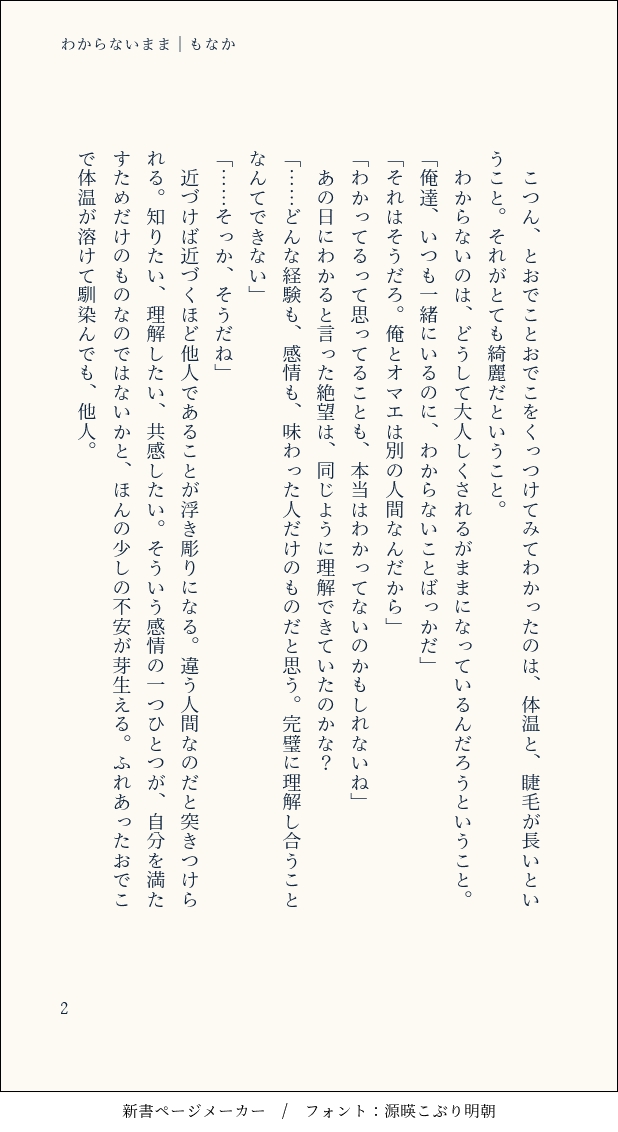 わからないまま｜もなか

こつん、とおでことおでこをくっつけてみてわかったのは、体温と、睫毛が長いということ。それがとても綺麗だということ。

わからないのは、どうして大人しくされるがままになっているんだろうということ。

「俺達、いつも一緒にいるのに、わからないことばっかだ」

「それはそうだろ。俺とオマエは別の人間なんだから」

「わかってるって思ってることも、本当はわかってないのかもしれないね」

あの日にわかると言った絶望は、同じように理解できていたのかな？

「……どんな経験も、感情も、味わった人だけのものだと思う。完璧に理解し合うことなんてできない」

「……そっか、そうだね」

近づけば近づくほど他人であることが浮き彫りになる。違う人間なのだと突きつけられる。知りたい、理解したい、共感したい。そういう感情の一つひとつが、自分を満たすためだけのものなのではないかと、ほんの少しの不安が芽生える。ふれあったおでこで体温が溶けて馴染んでも、他人。

2

新書ページメーカー / フォント：源暎こぶり明朝